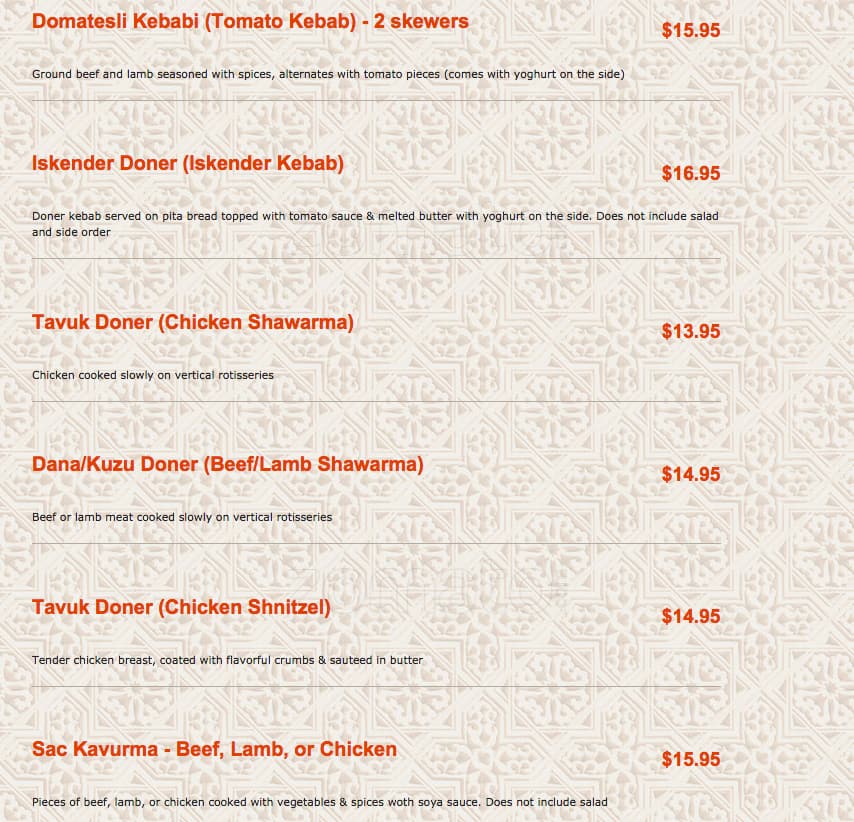 Domatesli Kebabi (Tomato Kebab) - 2 skewers
$15.95

Ground beef and lamb seasoned with spices, alternates with tomato pieces (comes with yoghurt on the side)

Iskender Doner (Iskender Kebab)
$16.95

Doner kebab served on pita bread topped with tomato sauce & melted butter with yoghurt on the side. Does not include salad and side order

Tavuk Doner (Chicken Shawarma)
$13.95

Chicken cooked slowly on vertical rotisseries

Dana/Kuzu Doner (Beef/Lamb Shawarma)
$14.95

Beef or lamb meat cooked slowly on vertical rotisseries

Tavuk Doner (Chicken Shnitzel)
$14.95

Tender chicken breast, coated with flavorful crumbs & sauteed in butter

Sac Kavurma - Beef, Lamb, or Chicken
$15.95

Pieces of beef, lamb, or chicken cooked with vegetables & spices woth soya sauce. Does not include salad